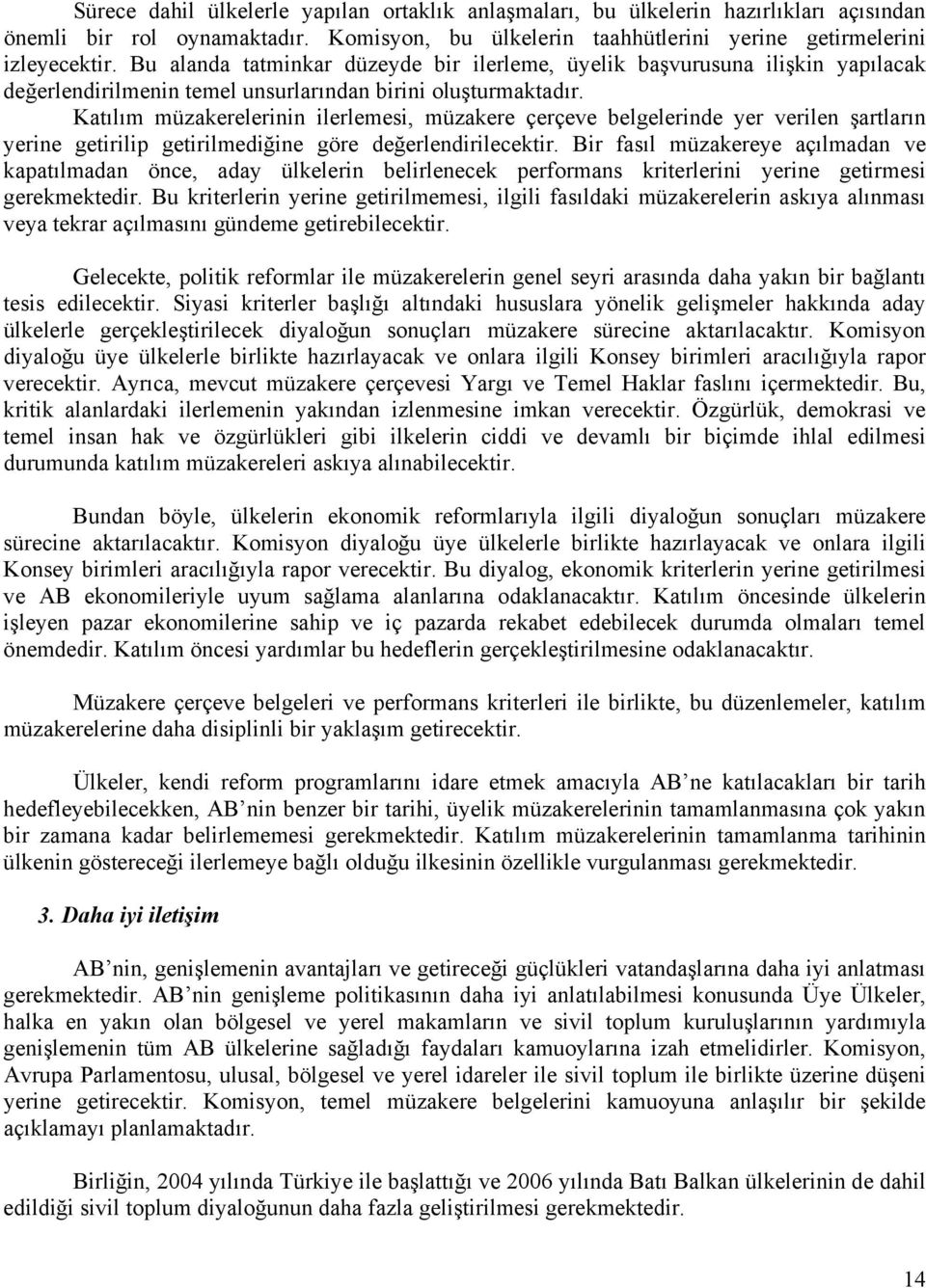 Sürece dahil ülkelerle yapılan ortaklık anlaşmaları, bu ülkelerin hazırlıkları açısından önemli bir rol oynamaktadır. Komisyon, bu ülkelerin taahhütlerini yerine getirmelerini izleyecektir. Bu alanda tatminkar düzeyde bir ilerleme, üyelik başvurusuna ilişkin yapılacak değerlendirilmenin temel unsurlarından birini oluşturmaktadır.

Katılım müzakerelerinin ilerlemesi, müzakere çerçeve belgelerinde yer verilen şartların yerine getirilip getirilmediğine göre değerlendirilecektir. Bir fasıl müzakereye açılmadan ve kapatılmadan önce, aday ülkelerin belirlenecek performans kriterlerini yerine getirmesi gerekmektedir. Bu kriterlerin yerine getirilmemesi, ilgili fasıldaki müzakerelerin askıya alınması veya tekrar açılmasını gündeme getirebilecektir.

Gelecekte, politik reformlar ile müzakerelerin genel seyri arasında daha yakın bir bağlantı tesis edilecektir. Siyasi kriterler başlığı altındaki hususlara yönelik gelişmeler hakkında aday ülkelerle gerçekleştirilecek diyaloğun sonuçları müzakere sürecine aktarılacaktır. Komisyon diyaloğu üye ülkelerle birlikte hazırlayacak ve onlara ilgili Konsey birimleri aracılığıyla rapor verecektir. Ayrıca, mevcut müzakere çerçevesi Yargı ve Temel Haklar faslını içermektedir. Bu, kritik alanlardaki ilerlemenin yakından izlenmesine imkan verecektir. Özgürlük, demokrasi ve temel insan hak ve özgürlükleri gibi ilkelerin ciddi ve devamlı bir biçimde ihlal edilmesi durumunda katılım müzakereleri askıya alınabilecektir.

Bundan böyle, ülkelerin ekonomik reformlarıyla ilgili diyaloğun sonuçları müzakere sürecine aktarılacaktır. Komisyon diyaloğu üye ülkelerle birlikte hazırlayacak ve onlara ilgili Konsey birimleri aracılığıyla rapor verecektir. Bu diyalog, ekonomik kriterlerin yerine getirilmesi ve AB ekonomileriyle uyum sağlama alanlarına odaklanacaktır. Katılım öncesinde ülkelerin işleyen pazar ekonomilerine sahip ve iç pazarda rekabet edebilecek durumda olmaları temel önemdedir. Katılım öncesi yardımlar bu hedeflerin gerçekleştirilmesine odaklanacaktır.

Müzakere çerçeve belgeleri ve performans kriterleri ile birlikte, bu düzenlemeler, katılım müzakerelerine daha disiplinli bir yaklaşım getirecektir.

Ülkeler, kendi reform programlarını idare etmek amacıyla AB’ne katılacakları bir tarih hedefleyebilecekken, AB’nin benzer bir tarihi, üyelik müzakerelerinin tamamlanmasına çok yakın bir zamana kadar belirlememesi gerekmektedir. Katılım müzakerelerinin tamamlanma tarihinin ülkenin göstereceği ilerlemeye bağlı olduğu ilkesinin özellikle vurgulanması gerekmektedir.

3. Daha iyi iletişim

AB’nin, genişlemenin avantajları ve getireceği güçlükleri vatandaşlarına daha iyi anlatması gerekmektedir. AB’nin genişleme politikasının daha iyi anlatılabilmesi konusunda Üye Ülkeler, halka en yakın olan bölgesel ve yerel makamların ve sivil toplum kuruluşlarının yardımıyla genişlemenin tüm AB ülkelerine sağladığı faydaları kamuoylarına izah etmelidirler. Komisyon, Avrupa Parlamentosu, ulusal, bölgesel ve yerel idareler ile sivil toplum ile birlikte üzerine düşeni yerine getirecektir. Komisyon, temel müzakere belgelerini kamuoyuna anlaşılır bir şekilde açıklamayı planlamaktadır.

Birliğin, 2004 yılında Türkiye ile başlattığı ve 2006 yılında Batı Balkan ülkelerinin de dahil edildiği sivil toplum diyaloğunun daha fazla geliştirilmesi gerekmektedir.

14